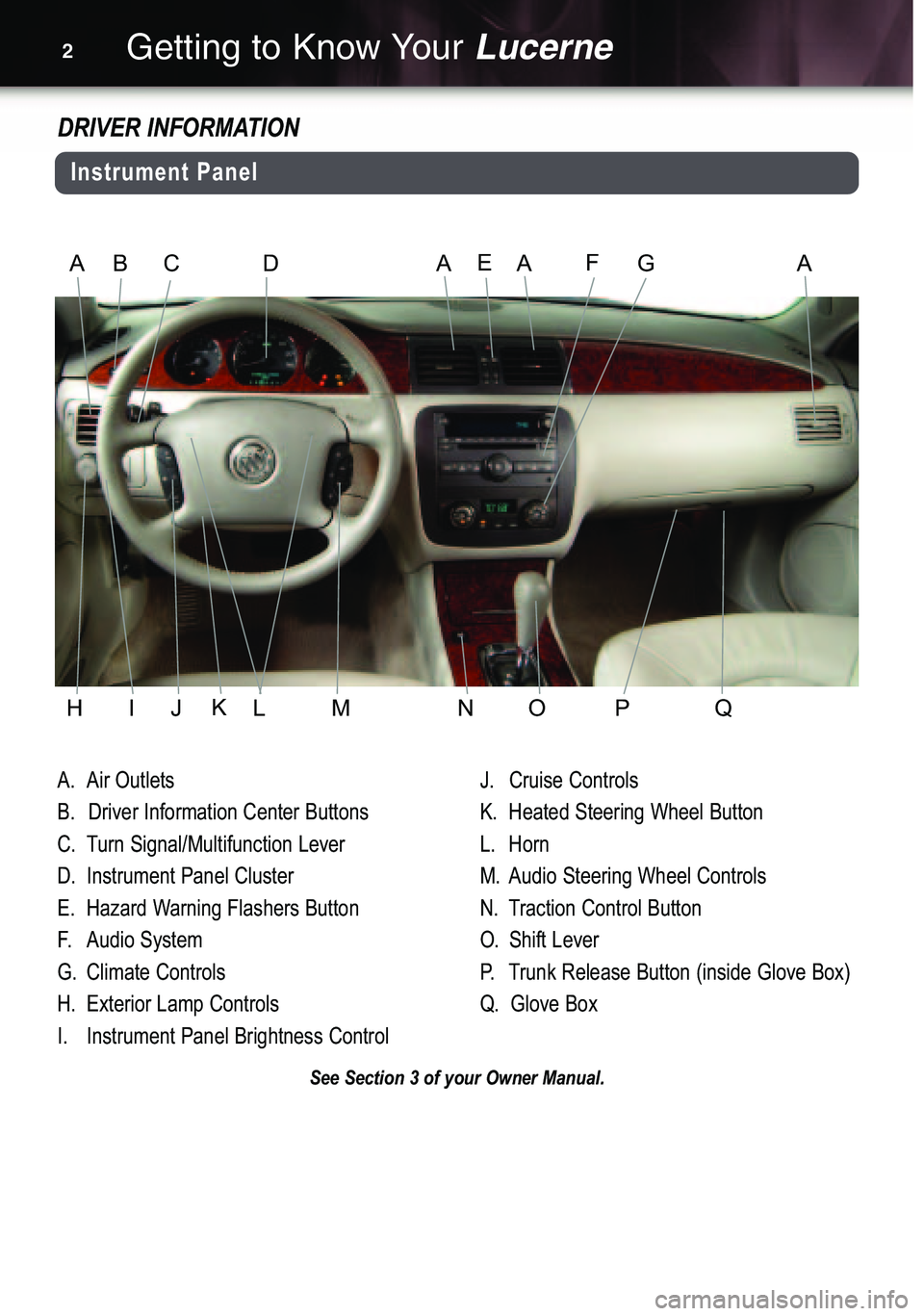 2 Getting to Know Your Lucerne

DRIVER INFORMATION

Instrument Panel

A B C D A E A F G A

H I J K L M N O P Q

A. Air Outlets
B. Driver Information Center Buttons
C. Turn Signal/Multifunction Lever
D. Instrument Panel Cluster
E. Hazard Warning Flashers Button
F. Audio System
G. Climate Controls
H. Exterior Lamp Controls
I. Instrument Panel Brightness Control

J. Cruise Controls
K. Heated Steering Wheel Button
L. Horn
M. Audio Steering Wheel Controls
N. Traction Control Button
O. Shift Lever
P. Trunk Release Button (inside Glove Box)
Q. Glove Box

See Section 3 of your Owner Manual.

carmanualsonline.info